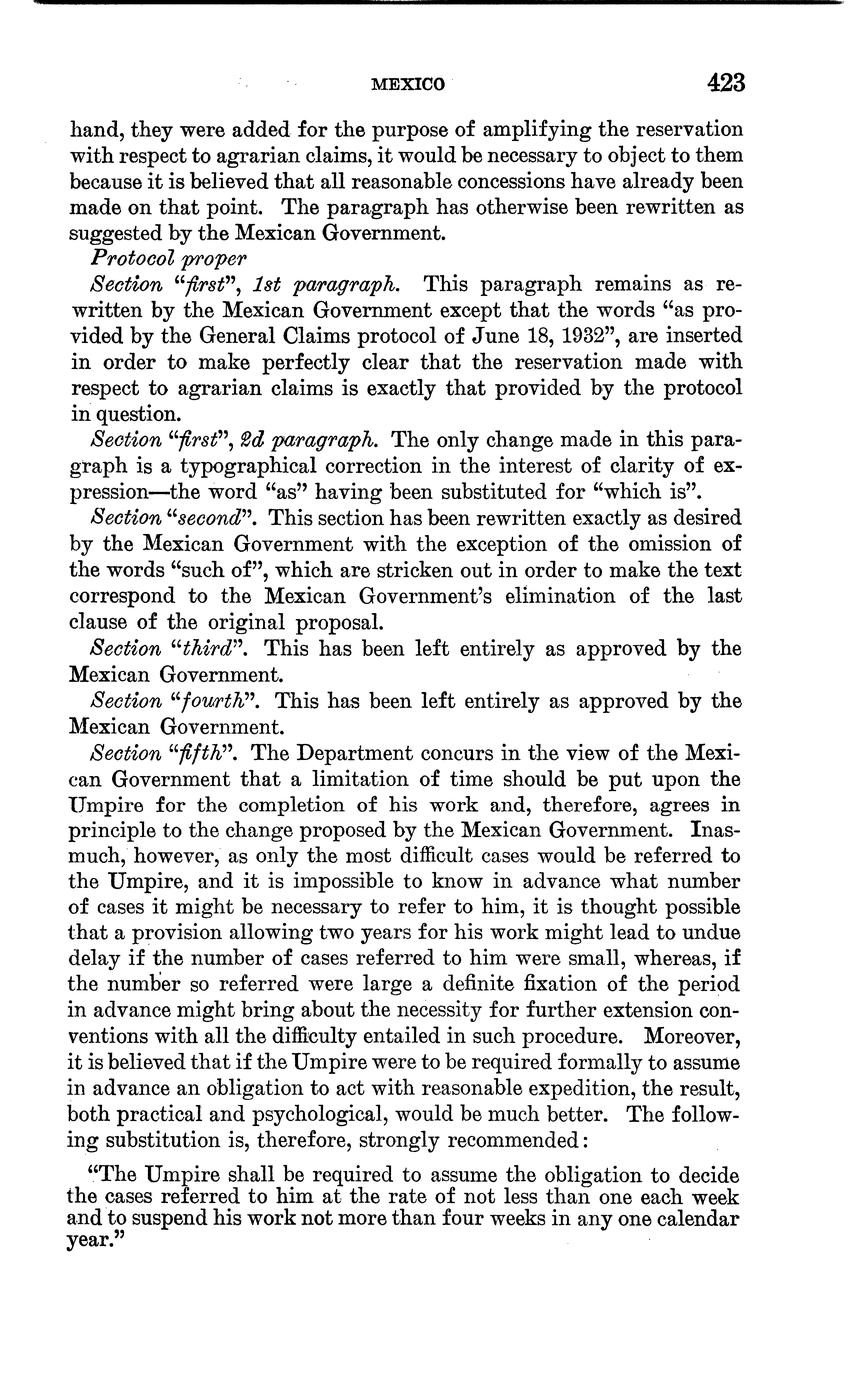 MEXICO 423

hand, they were added for the purpose of amplifying the reservation with respect to agrarian claims, it would be necessary to object to them because it is believed that all reasonable concessions have already been made on that point. The paragraph has otherwise been rewritten as suggested by the Mexican Government.

Protocol proper

Section "first", 1st paragraph. This paragraph remains as rewritten by the Mexican Government except that the words "as provided by the General Claims protocol of June 18, 1932", are inserted in order to make perfectly clear that the reservation made with respect to agrarian claims is exactly that provided by the protocol in question.

Section "first", 2d paragraph. The only change made in this paragraph is a typographical correction in the interest of clarity of expression—the word "as" having been substituted for "which is".

Section "second". This section has been rewritten exactly as desired by the Mexican Government with the exception of the omission of the words "such of", which are stricken out in order to make the text correspond to the Mexican Government's elimination of the last clause of the original proposal.

Section "third". This has been left entirely as approved by the Mexican Government.

Section "fourth". This has been left entirely as approved by the Mexican Government.

Section "fifth". The Department concurs in the view of the Mexican Government that a limitation of time should be put upon the Umpire for the completion of his work and, therefore, agrees in principle to the change proposed by the Mexican Government. Inasmuch, however, as only the most difficult cases would be referred to the Umpire, and it is impossible to know in advance what number of cases it might be necessary to refer to him, it is thought possible that a provision allowing two years for his work might lead to undue delay if the number of cases referred to him were small, whereas, if the number so referred were large a definite fixation of the period in advance might bring about the necessity for further extension conventions with all the difficulty entailed in such procedure. Moreover, it is believed that if the Umpire were to be required formally to assume in advance an obligation to act with reasonable expedition, the result, both practical and psychological, would be much better. The following substitution is, therefore, strongly recommended:

"The Umpire shall be required to assume the obligation to decide the cases referred to him at the rate of not less than one each week and to suspend his work not more than four weeks in any one calendar year."